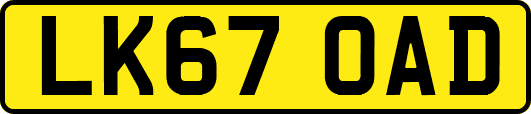 LK67 OAD